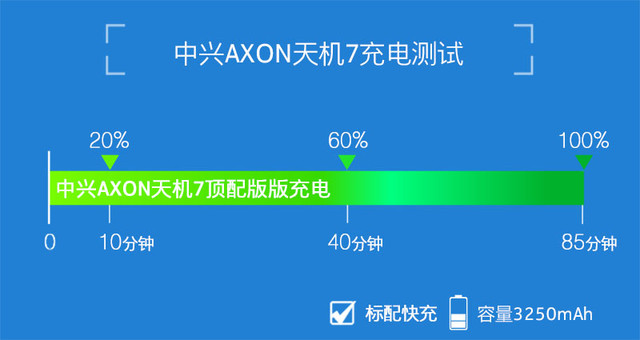 中兴AXON天机7充电测试

20%

60%

100%

中兴AXON天机7顶配版版充电

0

10分钟

40分钟

85分钟

标配快充

容量3250mAh